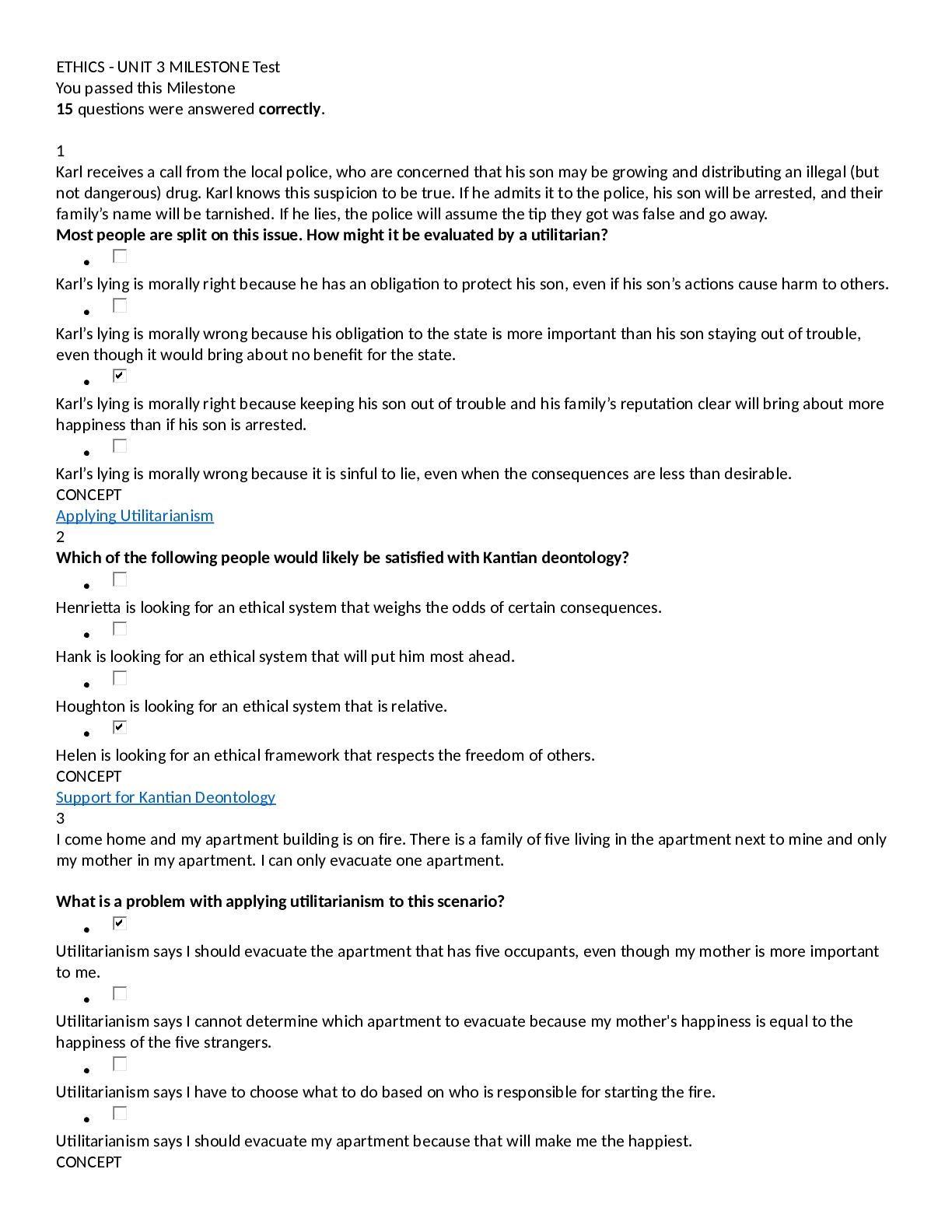 ETHICS - UNIT 3 MILESTONE Test
You passed this Milestone
15 questions were answered correctly.

1
Karl receives a call from the local police, who are concerned that his son may be growing and distributing an illegal (but not dangerous) drug. Karl knows this suspicion to be true. If he admits it to the police, his son will be arrested, and their family's name will be tarnished. If he lies, the police will assume the tip they got was false and go away.
Most people are split on this issue. How might it be evaluated by a utilitarian?

• ☐
Karl's lying is morally right because he has an obligation to protect his son, even if his son's actions cause harm to others.

• ☐
Karl's lying is morally wrong because his obligation to the state is more important than his son staying out of trouble, even though it would bring about no benefit for the state.

• ☑
Karl's lying is morally right because keeping his son out of trouble and his family's reputation clear will bring about more happiness than if his son is arrested.

• ☐
Karl's lying is morally wrong because it is sinful to lie, even when the consequences are less than desirable.
CONCEPT
Applying Utilitarianism
2
Which of the following people would likely be satisfied with Kantian deontology?

• ☐
Henrietta is looking for an ethical system that weighs the odds of certain consequences.

• ☐
Hank is looking for an ethical system that will put him most ahead.

• ☐
Houghton is looking for an ethical system that is relative.

• ☑
Helen is looking for an ethical framework that respects the freedom of others.
CONCEPT
Support for Kantian Deontology
3
I come home and my apartment building is on fire. There is a family of five living in the apartment next to mine and only my mother in my apartment. I can only evacuate one apartment.

What is a problem with applying utilitarianism to this scenario?

• ☑
Utilitarianism says I should evacuate the apartment that has five occupants, even though my mother is more important to me.

• ☐
Utilitarianism says I cannot determine which apartment to evacuate because my mother's happiness is equal to the happiness of the five strangers.

• ☐
Utilitarianism says I have to choose what to do based on who is responsible for starting the fire.

• ☐
Utilitarianism says I should evacuate my apartment because that will make me the happiest.
CONCEPT